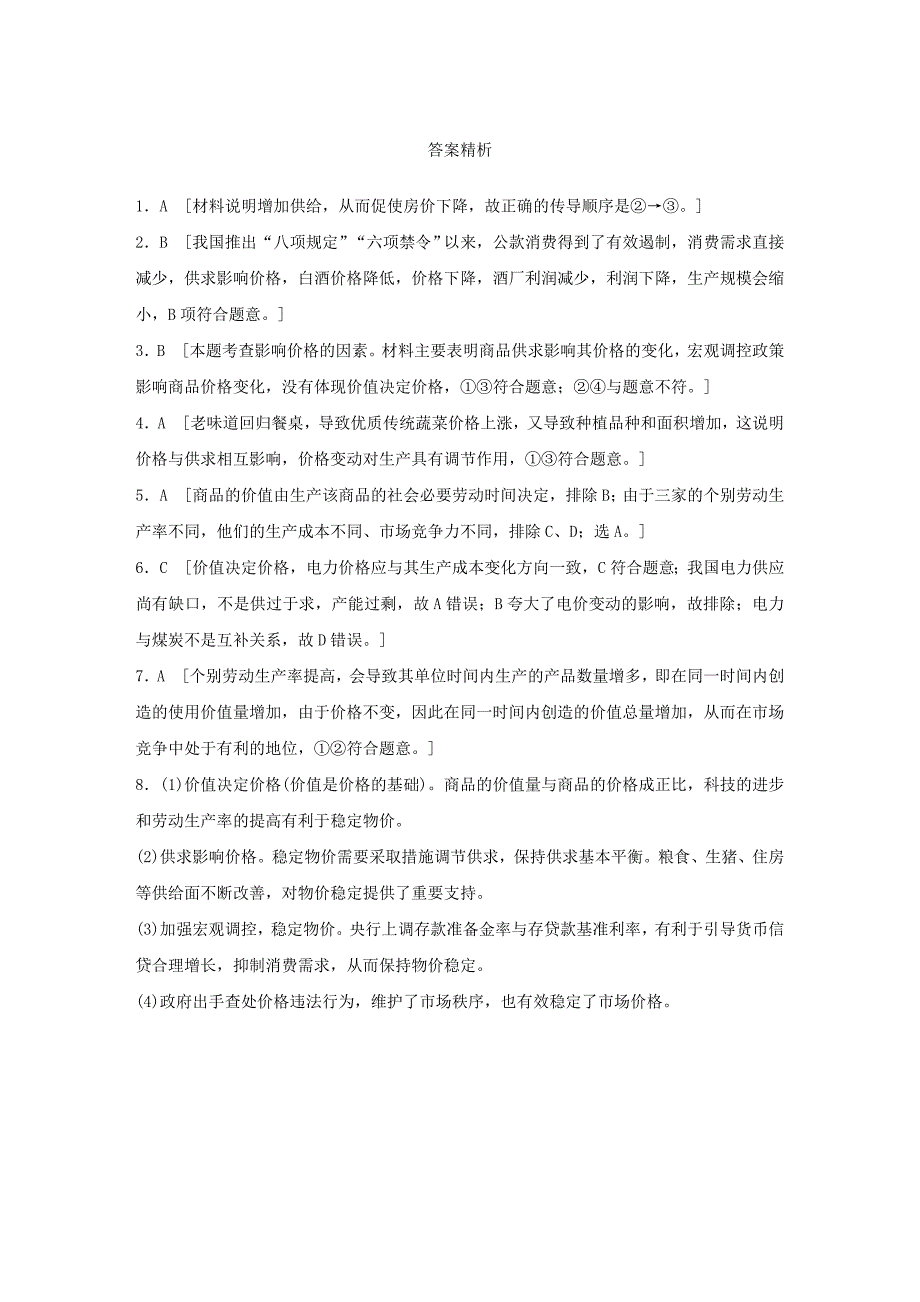 答案精析

1．A　[材料说明增加供给，从而促使房价下降，故正确的传导顺序是②→③。]

2．B　[我国推出“八项规定”“六项禁令”以来，公款消费得到了有效遏制，消费需求直接减少，供求影响价格，白酒价格降低，价格下降，酒厂利润减少，利润下降，生产规模会缩小，B项符合题意。]

3．B　[本题考查影响价格的因素。材料主要表明商品供求影响其价格的变化，宏观调控政策影响商品价格变化，没有体现价值决定价格，①③符合题意；②④与题意不符。]

4．A　[老味道回归餐桌，导致优质传统蔬菜价格上涨，又导致种植品种和面积增加，这说明价格与供求相互影响，价格变动对生产具有调节作用，①③符合题意。]

5．A　[商品的价值由生产该商品的社会必要劳动时间决定，排除B；由于三家的个别劳动生产率不同，他们的生产成本不同、市场竞争力不同，排除C、D；选A。]

6．C　[价值决定价格，电力价格应与其生产成本变化方向一致，C符合题意；我国电力供应尚有缺口，不是供过于求，产能过剩，故A错误；B夸大了电价变动的影响，故排除；电力与煤炭不是互补关系，故D错误。]

7．A　[个别劳动生产率提高，会导致其单位时间内生产的产品数量增多，即在同一时间内创造的使用价值量增加，由于价格不变，因此在同一时间内创造的价值总量增加，从而在市场竞争中处于有利的地位，①②符合题意。]

8．(1)价值决定价格(价值是价格的基础)。商品的价值量与商品的价格成正比，科技的进步和劳动生产率的提高有利于稳定物价。

(2)供求影响价格。稳定物价需要采取措施调节供求，保持供求基本平衡。粮食、生猪、住房等供给面不断改善，对物价稳定提供了重要支持。

(3)加强宏观调控，稳定物价。央行上调存款准备金率与存贷款基准利率，有利于引导货币信贷合理增长，抑制消费需求，从而保持物价稳定。

(4)政府出手查处价格违法行为，维护了市场秩序，也有效稳定了市场价格。